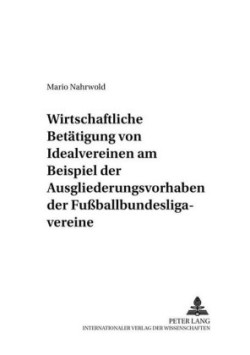 Mario Nahrwold

Wirtschaftliche Betätigung von Idealvereinen am Beispiel der Ausgliederungsvorhaben der Fußballbundesligavereine

PETER LANG
INTERNATIONALER VERLAG DER WISSENSCHAFTEN